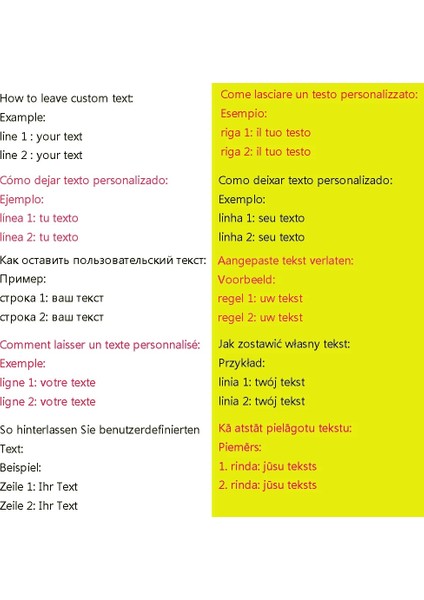 How to leave custom text:
Example:
line 1 : your text
line 2 : your text

Cómo dejar texto personalizado:
Ejemplo:
línea 1: tu texto
línea 2: tu texto

Как оставить пользовательский текст:
Пример:
строка 1: ваш текст
строка 2: ваш текст

Comment laisser un texte personnalisé:
Exemple:
ligne 1: votre texte
ligne 2: votre texte

So hinterlassen Sie benutzerdefinierten Text:
Beispiel:
Zeile 1: Ihr Text
Zeile 2: Ihr Text

Come lasciare un testo personalizzato:
Esempio:
riga 1: il tuo testo
riga 2: il tuo testo

Como deixar texto personalizado:
Exemplo:
linha 1: seu texto
linha 2: seu texto

Aangepaste tekst verlaten:
Voorbeeld:
regel 1: uw tekst
regel 2: uw tekst

Jak zostawić własny tekst:
Przykład:
linia 1: twój tekst
linia 2: twój tekst

Kā atstāt pielāgotu tekstu:
Piemērs:
1. rinda: jūsu teksts
2. rinda: jūsu teksts